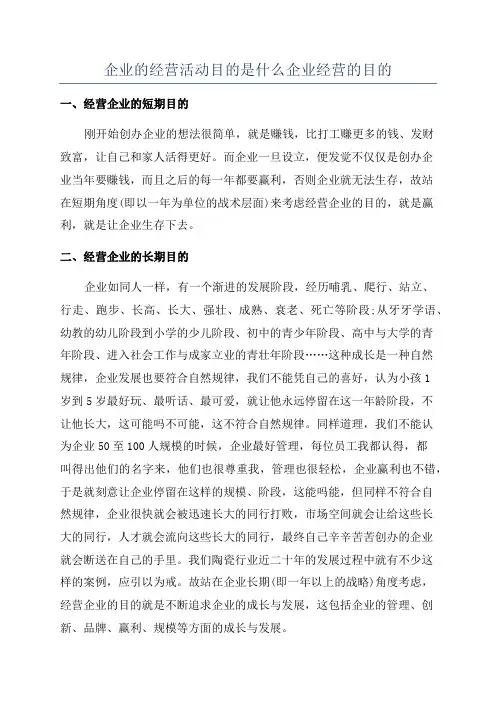 企业的经营活动目的是什么企业经营的目的

一、经营企业的短期目的

刚开始创办企业的想法很简单，就是赚钱，比打工赚更多的钱、发财致富，让自己和家人活得更好。而企业一旦设立，便发觉不仅仅是创办企业当年要赚钱，而且之后的每一年都要赢利，否则企业就无法生存，故站在短期角度(即以一年为单位的战术层面)来考虑经营企业的目的，就是赢利，就是让企业生存下去。

二、经营企业的长期目的

企业如同人一样，有一个渐进的发展阶段，经历哺乳、爬行、站立、行走、跑步、长高、长大、强壮、成熟、衰老、死亡等阶段;从牙牙学语、幼教的幼儿阶段到小学的少儿阶段、初中的青少年阶段、高中与大学的青年阶段、进入社会工作与成家立业的青壮年阶段……这种成长是一种自然规律，企业发展也要符合自然规律，我们不能凭自己的喜好，认为小孩1岁到5岁最好玩、最听话、最可爱，就让他永远停留在这一年龄阶段，不让他长大，这可能吗不可能，这不符合自然规律。同样道理，我们不能认为企业50至100人规模的时候，企业最好管理，每位员工我都认得，都叫得出他们的名字来，他们也很尊重我，管理也很轻松，企业赢利也不错，于是就刻意让企业停留在这样的规模、阶段，这能吗能，但同样不符合自然规律，企业很快就会被迅速长大的同行打败，市场空间就会让给这些长大的同行，人才就会流向这些长大的同行，最终自己辛辛苦苦创办的企业就会断送在自己的手里。我们陶瓷行业近二十年的发展过程中就有不少这样的案例，应引以为戒。故站在企业长期(即一年以上的战略)角度考虑，经营企业的目的就是不断追求企业的成长与发展，这包括企业的管理、创新、品牌、赢利、规模等方面的成长与发展。